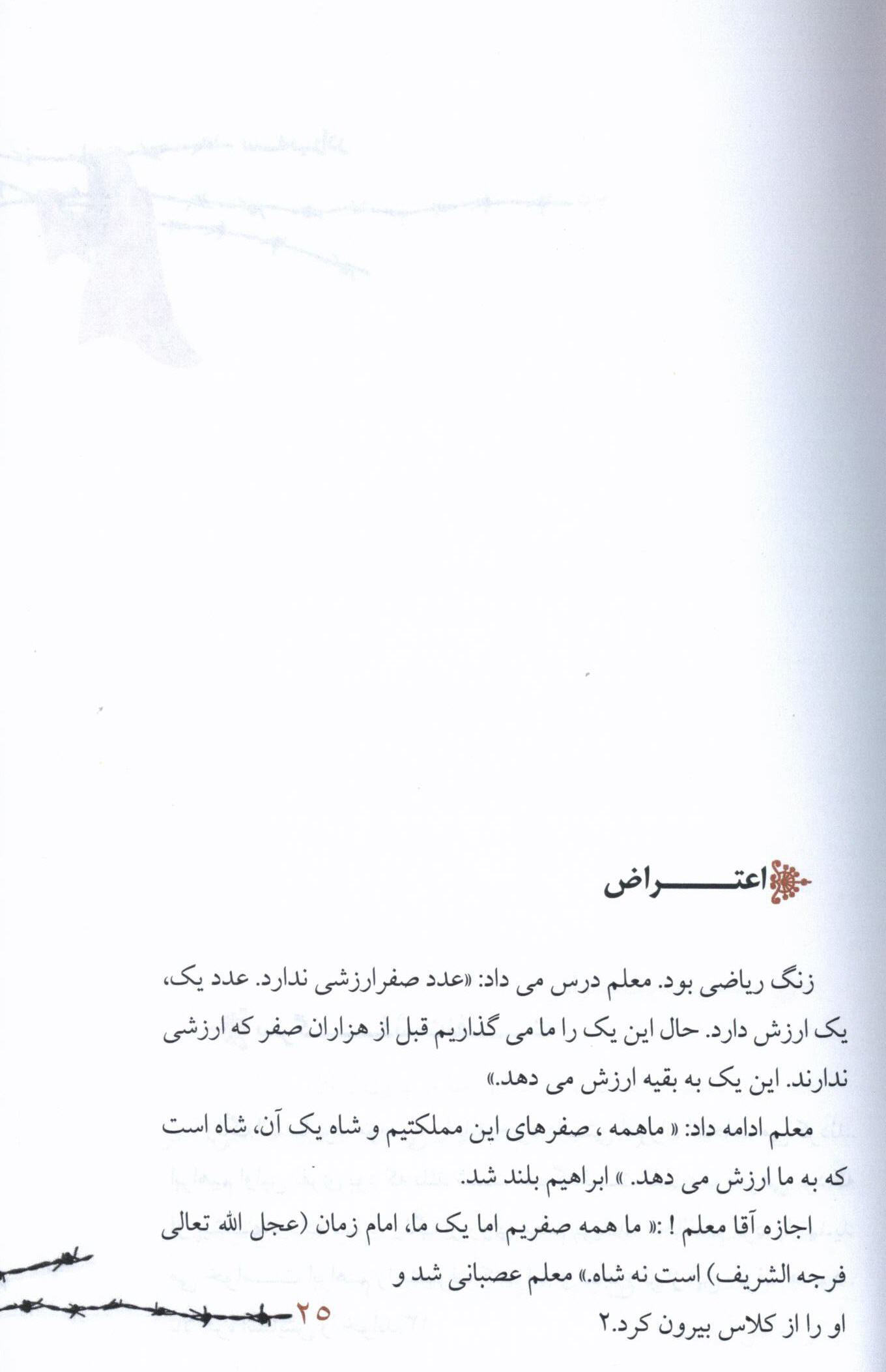 اعتـــــراض

زنگ ریاضی بود. معلم درس می داد: «عدد صفرارزشی ندارد. عدد یک، یک ارزش دارد. حال این یک را ما می گذاریم قبل از هزاران صفر که ارزشی ندارند. این یک به بقیه ارزش می دهد.»

معلم ادامه داد: « ماهمه ، صفرهای این مملکتیم و شاه یک آن، شاه است که به ما ارزش می دهد. » ابراهیم بلند شد.

اجازه آقا معلم ! :« ما همه صفریم اما یک ما، امام زمان (عجل الله تعالی فرجه الشریف) است نه شاه.» معلم عصبانی شد و او را از کلاس بیرون کرد.۲

۲۵